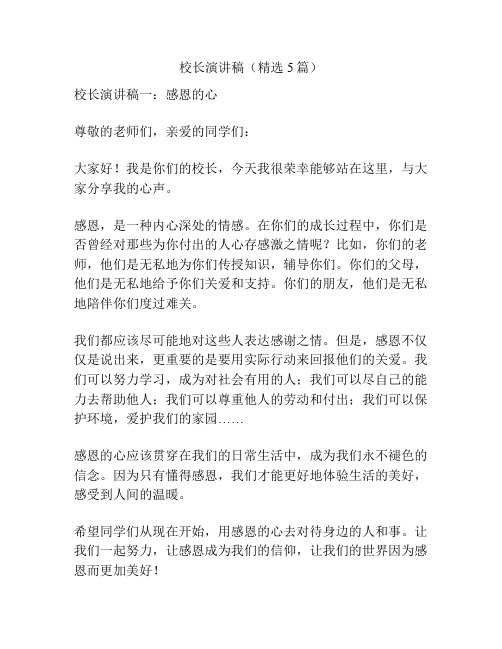 校长演讲稿（精选 5 篇）

校长演讲稿一：感恩的心

尊敬的老师们，亲爱的同学们：

大家好！我是你们的校长，今天我很荣幸能够站在这里，与大家分享我的心声。

感恩，是一种内心深处的情感。在你们的成长过程中，你们是否曾经对那些为你付出的人心存感激之情呢？比如，你们的老师，他们是无私地为你们传授知识，辅导你们。你们的父母，他们是无私地给予你们关爱和支持。你们的朋友，他们是无私地陪伴你们度过难关。

我们都应该尽可能地对这些人表达感谢之情。但是，感恩不仅仅是说出来，更重要的是要用实际行动来回报他们的关爱。我们可以努力学习，成为对社会有用的人；我们可以尽自己的能力去帮助他人；我们可以尊重他人的劳动和付出；我们可以保护环境，爱护我们的家园……

感恩的心应该贯穿在我们的日常生活中，成为我们永不褪色的信念。因为只有懂得感恩，我们才能更好地体验生活的美好，感受到人间的温暖。

希望同学们从现在开始，用感恩的心去对待身边的人和事。让我们一起努力，让感恩成为我们的信仰，让我们的世界因为感恩而更加美好！